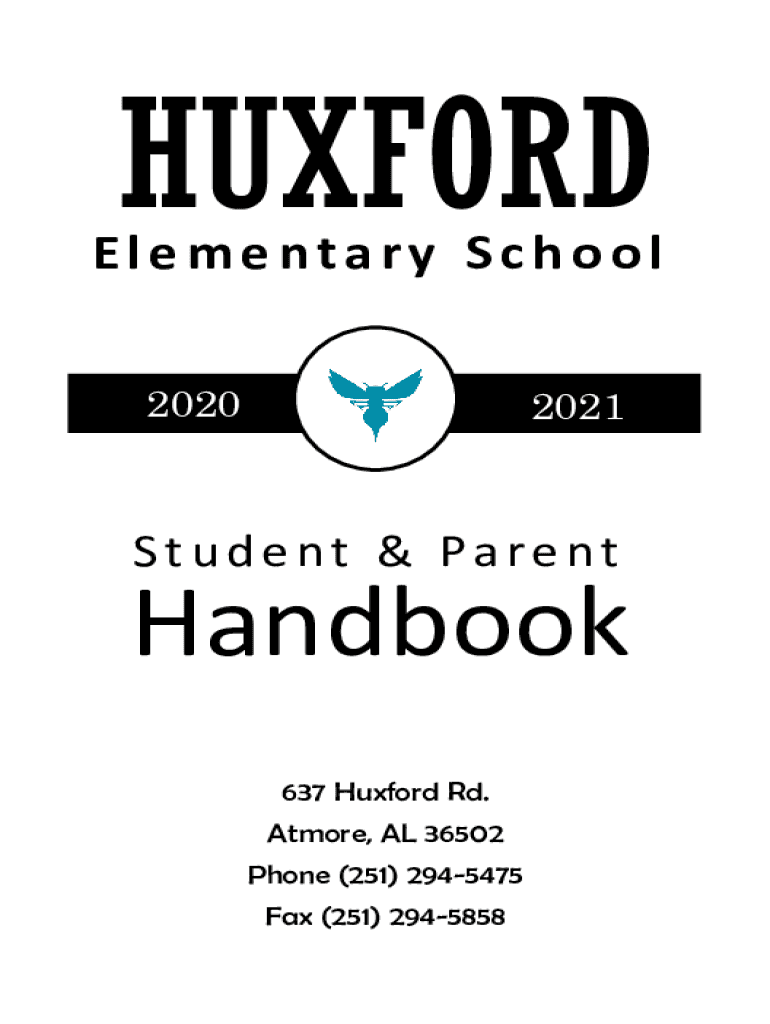 HUXFORD
Elementary School

2020 2021

Student & Parent
Handbook

637 Huxford Rd.
Atmore, AL 36502
Phone (251) 294-5475
Fax (251) 294-5858